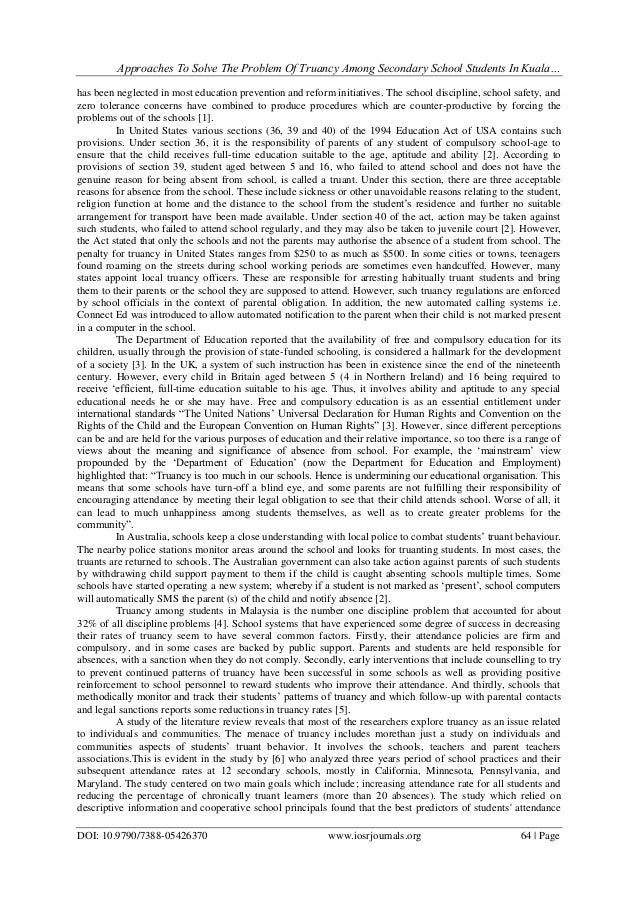 Approaches To Solve The Problem Of Truancy Among Secondary School Students In Kuala…

has been neglected in most education prevention and reform initiatives. The school discipline, school safety, and zero tolerance concerns have combined to produce procedures which are counter-productive by forcing the problems out of the schools [1].

In United States various sections (36, 39 and 40) of the 1994 Education Act of USA contains such provisions. Under section 36, it is the responsibility of parents of any student of compulsory school-age to ensure that the child receives full-time education suitable to the age, aptitude and ability [2]. According to provisions of section 39, student aged between 5 and 16, who failed to attend school and does not have the genuine reason for being absent from school, is called a truant. Under this section, there are three acceptable reasons for absence from the school. These include sickness or other unavoidable reasons relating to the student, religion function at home and the distance to the school from the student's residence and further no suitable arrangement for transport have been made available. Under section 40 of the act, action may be taken against such students, who failed to attend school regularly, and they may also be taken to juvenile court [2]. However, the Act stated that only the schools and not the parents may authorise the absence of a student from school. The penalty for truancy in United States ranges from $250 to as much as $500. In some cities or towns, teenagers found roaming on the streets during school working periods are sometimes even handcuffed. However, many states appoint local truancy officers. These are responsible for arresting habitually truant students and bring them to their parents or the school they are supposed to attend. However, such truancy regulations are enforced by school officials in the context of parental obligation. In addition, the new automated calling systems i.e. Connect Ed was introduced to allow automated notification to the parent when their child is not marked present in a computer in the school.

The Department of Education reported that the availability of free and compulsory education for its children, usually through the provision of state-funded schooling, is considered a hallmark for the development of a society [3]. In the UK, a system of such instruction has been in existence since the end of the nineteenth century. However, every child in Britain aged between 5 (4 in Northern Ireland) and 16 being required to receive 'efficient, full-time education suitable to his age. Thus, it involves ability and aptitude to any special educational needs he or she may have. Free and compulsory education is as an essential entitlement under international standards "The United Nations' Universal Declaration for Human Rights and Convention on the Rights of the Child and the European Convention on Human Rights" [3]. However, since different perceptions can be and are held for the various purposes of education and their relative importance, so too there is a range of views about the meaning and significance of absence from school. For example, the 'mainstream' view propounded by the 'Department of Education' (now the Department for Education and Employment) highlighted that: "Truancy is too much in our schools. Hence is undermining our educational organisation. This means that some schools have turn-off a blind eye, and some parents are not fulfilling their responsibility of encouraging attendance by meeting their legal obligation to see that their child attends school. Worse of all, it can lead to much unhappiness among students themselves, as well as to create greater problems for the community".

In Australia, schools keep a close understanding with local police to combat students' truant behaviour. The nearby police stations monitor areas around the school and looks for truanting students. In most cases, the truants are returned to schools. The Australian government can also take action against parents of such students by withdrawing child support payment to them if the child is caught absenting schools multiple times. Some schools have started operating a new system; whereby if a student is not marked as 'present', school computers will automatically SMS the parent (s) of the child and notify absence [2].

Truancy among students in Malaysia is the number one discipline problem that accounted for about 32% of all discipline problems [4]. School systems that have experienced some degree of success in decreasing their rates of truancy seem to have several common factors. Firstly, their attendance policies are firm and compulsory, and in some cases are backed by public support. Parents and students are held responsible for absences, with a sanction when they do not comply. Secondly, early interventions that include counselling to try to prevent continued patterns of truancy have been successful in some schools as well as providing positive reinforcement to school personnel to reward students who improve their attendance. And thirdly, schools that methodically monitor and track their students' patterns of truancy and which follow-up with parental contacts and legal sanctions reports some reductions in truancy rates [5].

A study of the literature review reveals that most of the researchers explore truancy as an issue related to individuals and communities. The menace of truancy includes morethan just a study on individuals and communities aspects of students' truant behavior. It involves the schools, teachers and parent teachers associations.This is evident in the study by [6] who analyzed three years period of school practices and their subsequent attendance rates at 12 secondary schools, mostly in California, Minnesota, Pennsylvania, and Maryland. The study centered on two main goals which include; increasing attendance rate for all students and reducing the percentage of chronically truant learners (more than 20 absences). The study which relied on descriptive information and cooperative school principals found that the best predictors of students' attendance

DOI: 10.9790/7388-05426370 www.iosrjournals.org 64 | Page